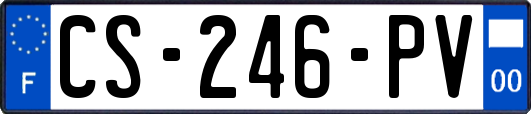 F
CS-246-PV
00